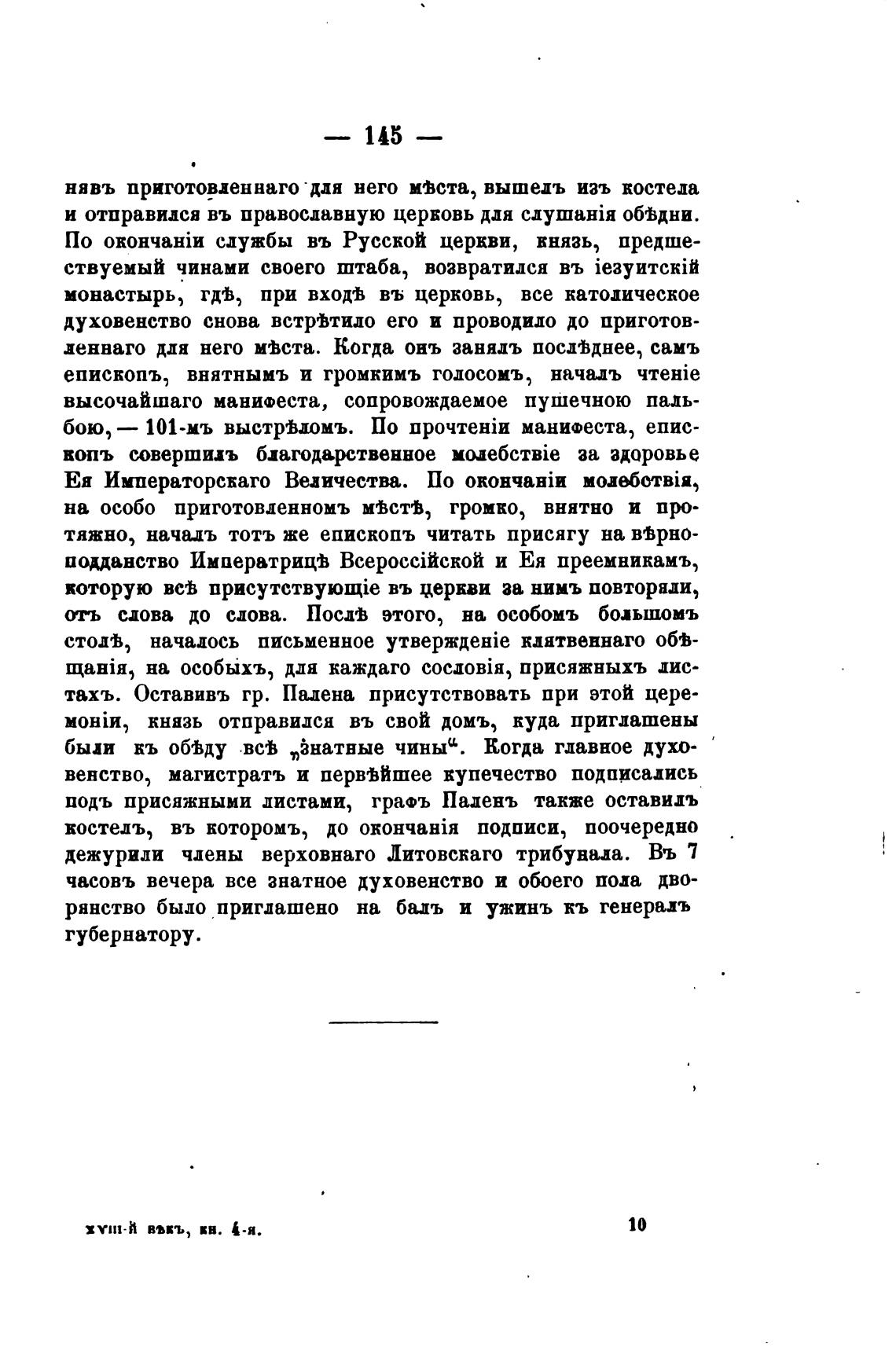 — 145 —

нявъ приготовленнаго для него мѣста, вышелъ изъ костела и отправился въ православную церковь для слушанія обѣдни. По окончаніи службы въ Русской церкви, князь, предшествуемый чинами своего штаба, возвратился въ іезуитскій монастырь, гдѣ, при входѣ въ церковь, все католическое духовенство снова встрѣтило его и проводило до приготовленнаго для него мѣста. Когда онъ занялъ послѣднее, самъ епископъ, внятнымъ и громкимъ голосомъ, началъ чтеніе высочайшаго манифеста, сопровождаемое пушечною пальбою, — 101-мъ выстрѣломъ. По прочтеніи манифеста, епископъ совершилъ благодарственное молебствіе за здоровье Ея Императорскаго Величества. По окончаніи молебствія, на особо приготовленномъ мѣстѣ, громко, внятно и протяжно, началъ тотъ же епископъ читать присягу на вѣрноподданство Императрицѣ Всероссійской и Ея преемникамъ, которую всѣ присутствующіе въ церкви за нимъ повторяли, отъ слова до слова. Послѣ этого, на особомъ большомъ столѣ, началось письменное утвержденіе клятвеннаго обѣщанія, на особыхъ, для каждаго сословія, присяжныхъ листахъ. Оставивъ гр. Палена присутствовать при этой церемоніи, князь отправился въ свой домъ, куда приглашены были къ обѣду всѣ „знатные чины“. Когда главное духовенство, магистратъ и первѣйшее купечество подписались подъ присяжными листами, графъ Паленъ также оставилъ костелъ, въ которомъ, до окончанія подписи, поочередно дежурили члены верховнаго Литовскаго трибунала. Въ 7 часовъ вечера все знатное духовенство и обоего пола дворянство было приглашено на балъ и ужинъ къ генералъ губернатору.

XVIII-й вѣкъ, кн. 4-я. 10